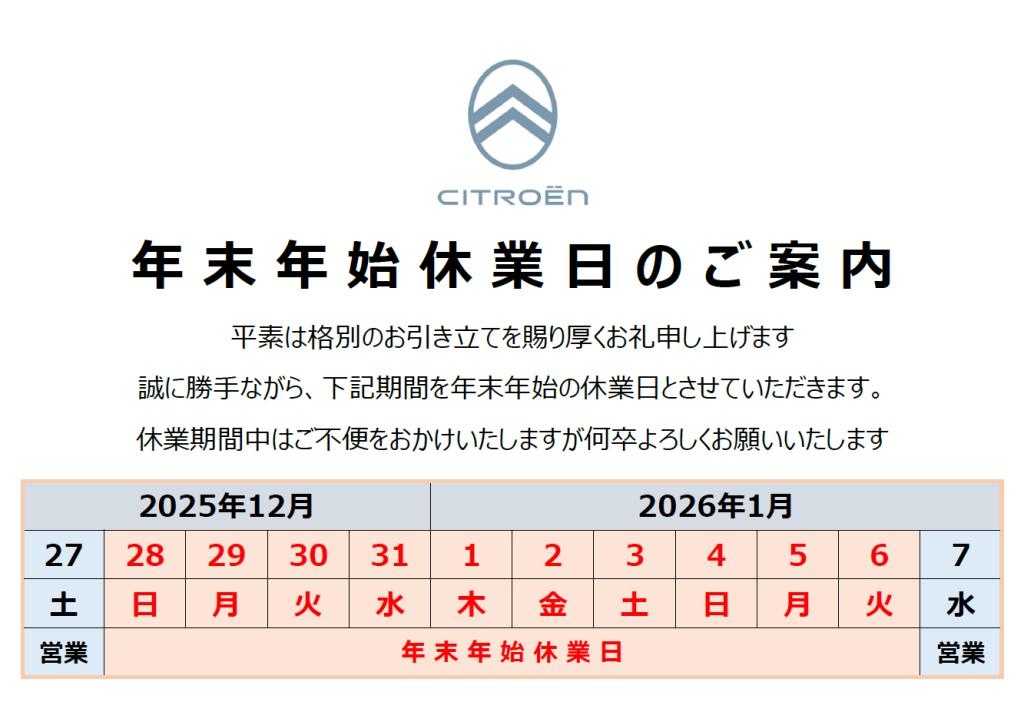 CITROËN

年末年始休業日のご案内

平素は格別のお引き立てを賜り厚くお礼申し上げます

誠に勝手ながら、下記期間を年末年始の休業日とさせていただきます。

休業期間中はご不便をおかけいたしますが何卒よろしくお願いいたします

| 2025年12月 | | | | | 2026年1月 | | | | | | |
|---|---|---|---|---|---|---|---|---|---|---|---|
| 27 | 28 | 29 | 30 | 31 | 1 | 2 | 3 | 4 | 5 | 6 | 7 |
| 土 | 日 | 月 | 火 | 水 | 木 | 金 | 土 | 日 | 月 | 火 | 水 |
| 営業 | 年末年始休業日 | | | | | | | | | | 営業 |